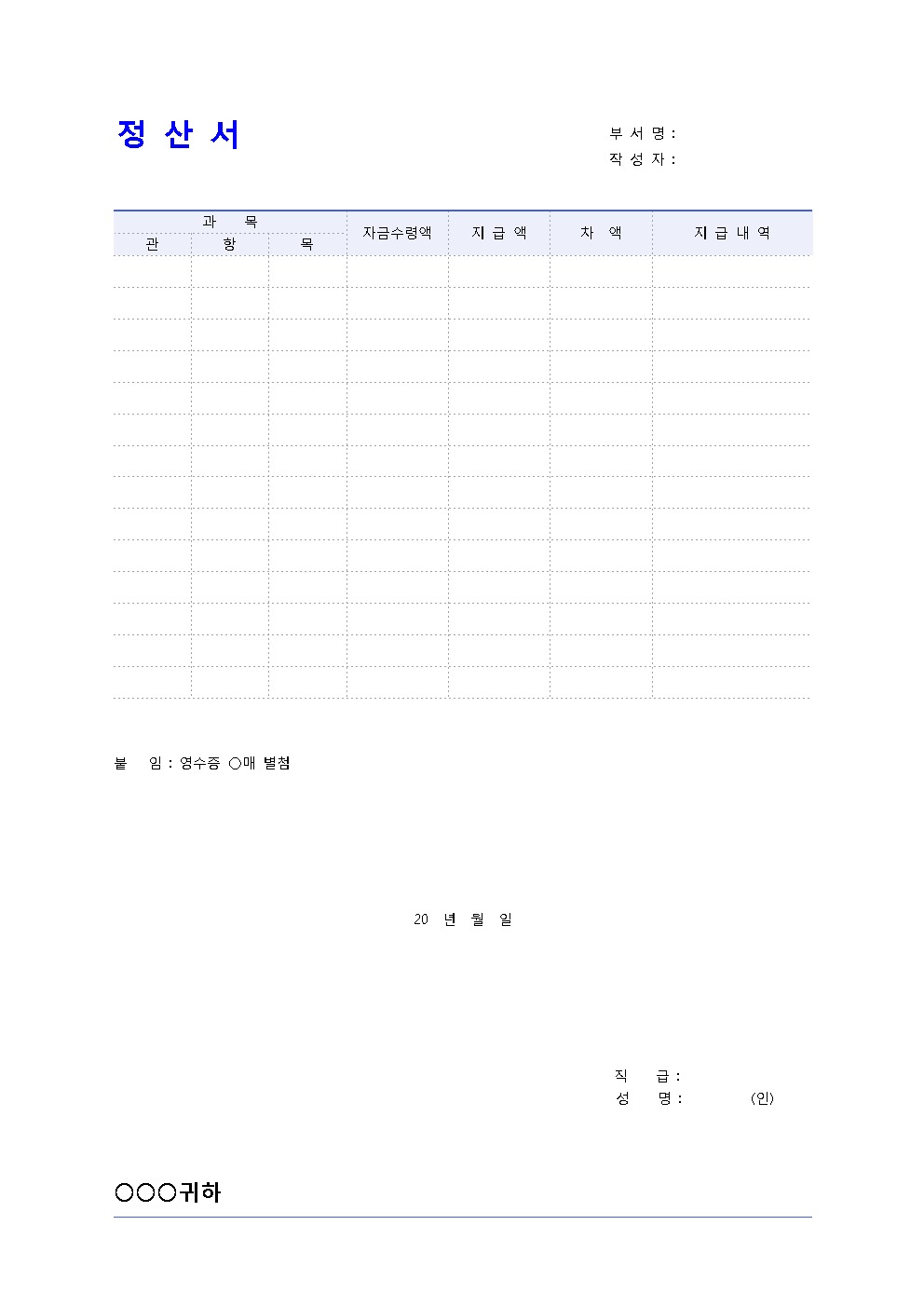 정 산 서

부 서 명 :
작 성 자 :

| 과 목 | | | 자금수령액 | 지 급 액 | 차 액 | 지 급 내 역 |
|---|---|---|---|---|---|---|
| 관 | 항 | 목 | | | | |
| | | | | | | |
| | | | | | | |
| | | | | | | |
| | | | | | | |
| | | | | | | |
| | | | | | | |
| | | | | | | |
| | | | | | | |
| | | | | | | |
| | | | | | | |
| | | | | | | |
| | | | | | | |
| | | | | | | |
| | | | | | | |

붙 임 : 영수증 ○매 별첨

20 년 월 일

직 급 :
성 명 : (인)

○○○귀하